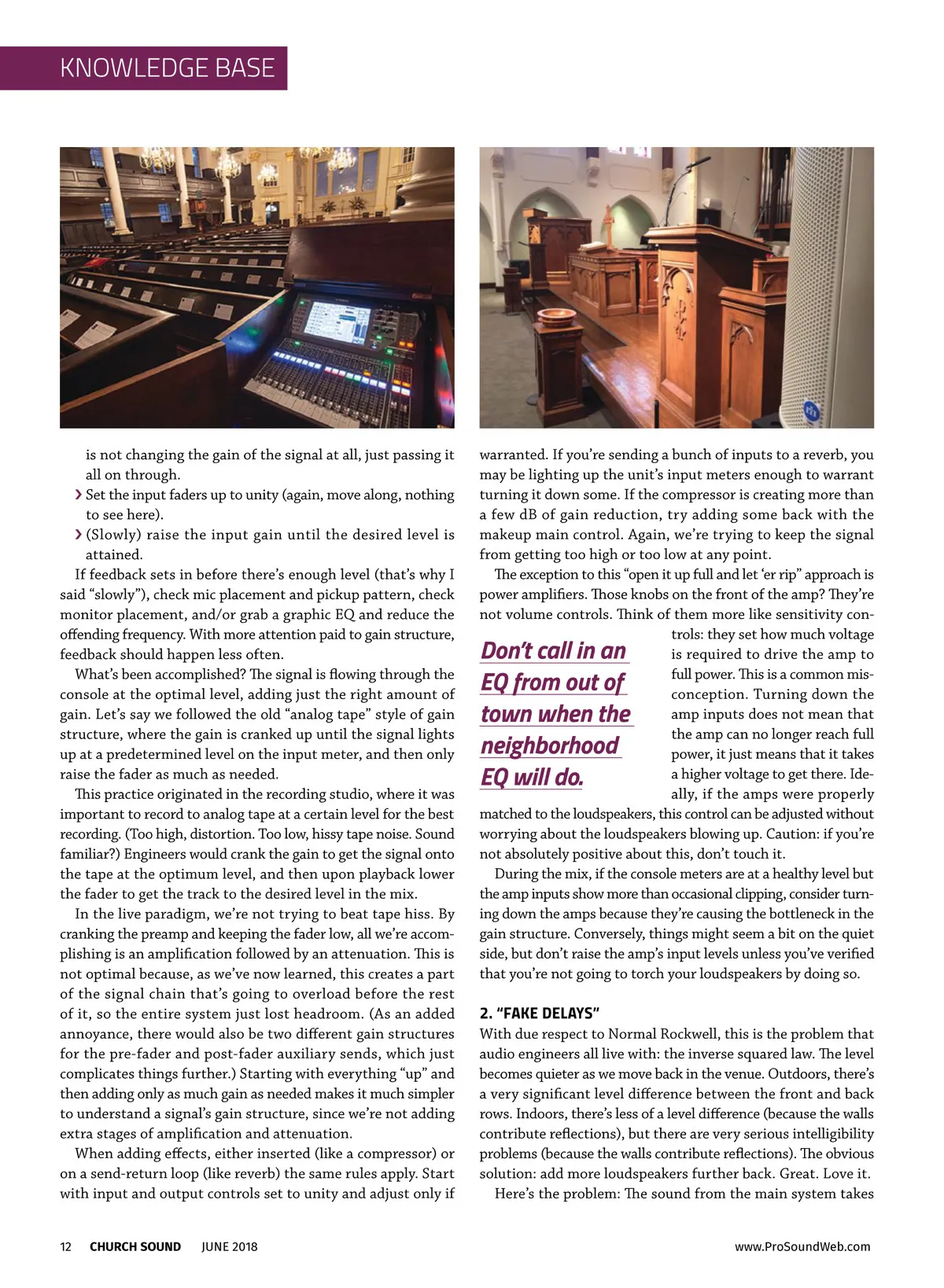 KNOWLEDGE BASE

is not changing the gain of the signal at all, just passing it all on through.

› Set the input faders up to unity (again, move along, nothing to see here).

› (Slowly) raise the input gain until the desired level is attained.

If feedback sets in before there's enough level (that's why I said "slowly"), check mic placement and pickup pattern, check monitor placement, and/or grab a graphic EQ and reduce the offending frequency. With more attention paid to gain structure, feedback should happen less often.

What's been accomplished? The signal is flowing through the console at the optimal level, adding just the right amount of gain. Let's say we followed the old "analog tape" style of gain structure, where the gain is cranked up until the signal lights up at a predetermined level on the input meter, and then only raise the fader as much as needed.

This practice originated in the recording studio, where it was important to record to analog tape at a certain level for the best recording. (Too high, distortion. Too low, hissy tape noise. Sound familiar?) Engineers would crank the gain to get the signal onto the tape at the optimum level, and then upon playback lower the fader to get the track to the desired level in the mix.

In the live paradigm, we're not trying to beat tape hiss. By cranking the preamp and keeping the fader low, all we're accomplishing is an amplification followed by an attenuation. This is not optimal because, as we've now learned, this creates a part of the signal chain that's going to overload before the rest of it, so the entire system just lost headroom. (As an added annoyance, there would also be two different gain structures for the pre-fader and post-fader auxiliary sends, which just complicates things further.) Starting with everything "up" and then adding only as much gain as needed makes it much simpler to understand a signal's gain structure, since we're not adding extra stages of amplification and attenuation.

When adding effects, either inserted (like a compressor) or on a send-return loop (like reverb) the same rules apply. Start with input and output controls set to unity and adjust only if warranted. If you're sending a bunch of inputs to a reverb, you may be lighting up the unit's input meters enough to warrant turning it down some. If the compressor is creating more than a few dB of gain reduction, try adding some back with the makeup main control. Again, we're trying to keep the signal from getting too high or too low at any point.

The exception to this "open it up full and let 'er rip" approach is power amplifiers. Those knobs on the front of the amp? They're not volume controls. Think of them more like sensitivity controls: they set how much voltage is required to drive the amp to full power. This is a common misconception. Turning down the amp inputs does not mean that the amp can no longer reach full power, it just means that it takes a higher voltage to get there. Ideally, if the amps were properly matched to the loudspeakers, this control can be adjusted without worrying about the loudspeakers blowing up. Caution: if you're not absolutely positive about this, don't touch it.

Don't call in an EQ from out of town when the neighborhood EQ will do.

During the mix, if the console meters are at a healthy level but the amp inputs show more than occasional clipping, consider turning down the amps because they're causing the bottleneck in the gain structure. Conversely, things might seem a bit on the quiet side, but don't raise the amp's input levels unless you've verified that you're not going to torch your loudspeakers by doing so.

2. "FAKE DELAYS"

With due respect to Normal Rockwell, this is the problem that audio engineers all live with: the inverse squared law. The level becomes quieter as we move back in the venue. Outdoors, there's a very significant level difference between the front and back rows. Indoors, there's less of a level difference (because the walls contribute reflections), but there are very serious intelligibility problems (because the walls contribute reflections). The obvious solution: add more loudspeakers further back. Great. Love it.

Here's the problem: The sound from the main system takes

12 CHURCH SOUND JUNE 2018 www.ProSoundWeb.com